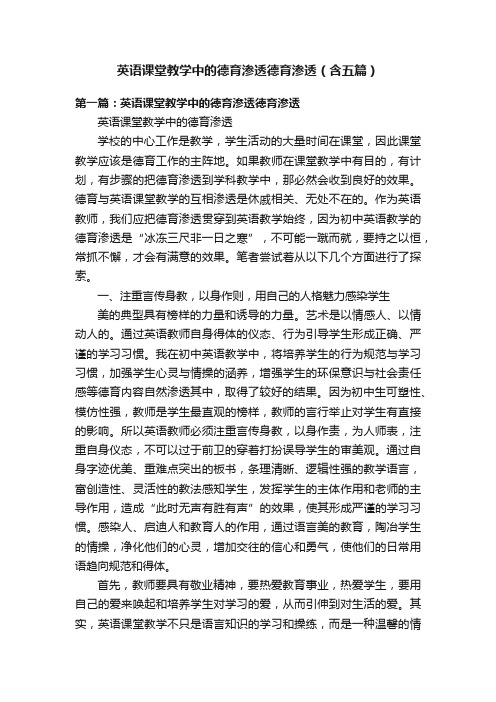 英语课堂教学中的德育渗透德育渗透（含五篇）

第一篇：英语课堂教学中的德育渗透德育渗透

英语课堂教学中的德育渗透

学校的中心工作是教学，学生活动的大量时间在课堂，因此课堂教学应该是德育工作的主阵地。如果教师在课堂教学中有目的，有计划，有步骤的把德育渗透到学科教学中，那必然会收到良好的效果。德育与英语课堂教学的互相渗透是休戚相关、无处不在的。作为英语教师，我们应把德育渗透贯穿到英语教学始终，因为初中英语教学的德育渗透是“冰冻三尺非一日之寒”，不可能一蹴而就，要持之以恒，常抓不懈，才会有满意的效果。笔者尝试着从以下几个方面进行了探索。

一、注重言传身教，以身作则，用自己的人格魅力感染学生

美的典型具有榜样的力量和诱导的力量。艺术是以情感人、以情动人的。通过英语教师自身得体的仪态、行为引导学生形成正确、严谨的学习习惯。我在初中英语教学中，将培养学生的行为规范与学习习惯，加强学生心灵与情操的涵养，增强学生的环保意识与社会责任感等德育内容自然渗透其中，取得了较好的结果。因为初中生可塑性、模仿性强，教师是学生最直观的榜样，教师的言行举止对学生有直接的影响。所以英语教师必须注重言传身教，以身作责，为人师表，注重自身仪态，不可以过于前卫的穿着打扮误导学生的审美观。通过自身字迹优美、重难点突出的板书，条理清晰、逻辑性强的教学语言，富创造性、灵活性的教法感知学生，发挥学生的主体作用和老师的主导作用，造成“此时无声有胜有声”的效果，使其形成严谨的学习习惯。感染人、启迪人和教育人的作用，通过语言美的教育，陶冶学生的情操，净化他们的心灵，增加交往的信心和勇气，使他们的日常用语趋向规范和得体。

首先，教师要具有敬业精神，要热爱教育事业，热爱学生，要用自己的爱来唤起和培养学生对学习的爱，从而引伸到对生活的爱。其实，英语课堂教学不只是语言知识的学习和操练，而是一种温馨的情